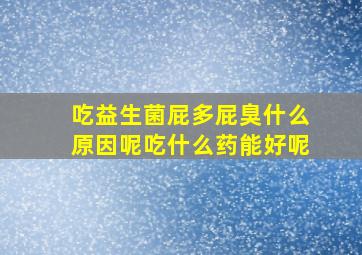 吃益生菌屁多屁臭什么原因呢吃什么药能好呢